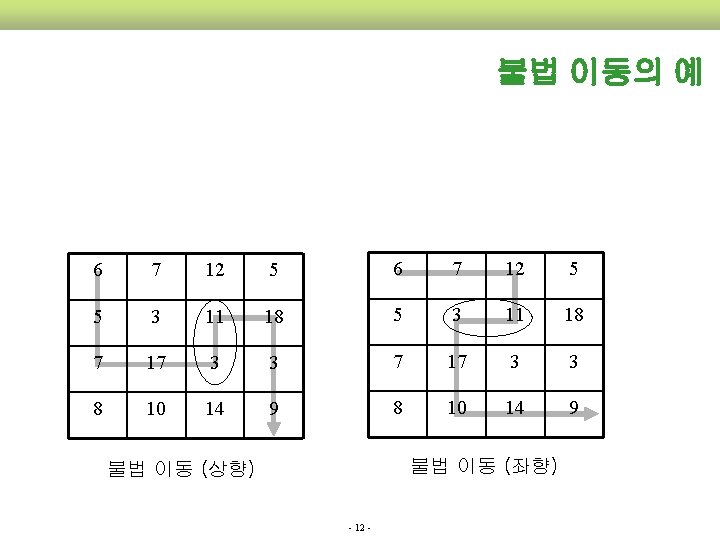 불법 이동의 예

| 6 | 7 | 12 | 5 |
|---|---|---|---|
| 5 | 3 | 11 | 18 |
| 7 | 17 | 3 | 3 |
| 8 | 10 | 14 | 9 |

불법 이동 (상향)

| 6 | 7 | 12 | 5 |
|---|---|---|---|
| 5 | 3 | 11 | 18 |
| 7 | 17 | 3 | 3 |
| 8 | 10 | 14 | 9 |

불법 이동 (좌향)

- 12 -